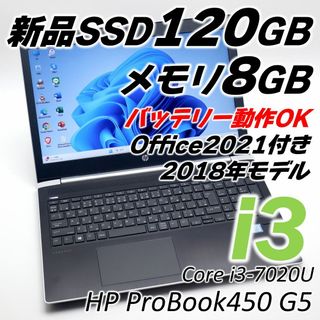 新品SSD120GB
メモリ8GB
バッテリー動作OK
Office2021付き
2018年モデル
i3
Core i3-7020U
HP ProBook450 G5